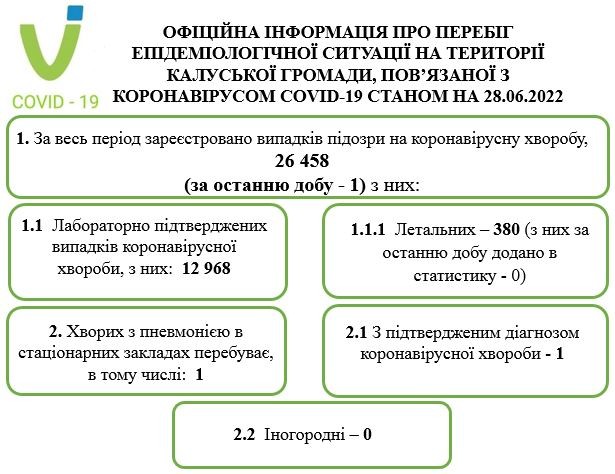 COVID - 19

ОФІЦІЙНА ІНФОРМАЦІЯ ПРО ПЕРЕБІГ ЕПІДЕМІОЛОГІЧНОЇ СИТУАЦІЇ НА ТЕРИТОРІЇ КАЛУСЬКОЇ ГРОМАДИ, ПОВ'ЯЗАНОЇ З КОРОНАВІРУСОМ COVID-19 СТАНОМ НА 28.06.2022

1. За весь період зареєстровано випадків підозри на коронавірусну хворобу, 26 458 (за останню добу - 1) з них:

1.1 Лабораторно підтверджених випадків коронавірусної хвороби, з них: 12 968

1.1.1 Летальних – 380 (з них за останню добу додано в статистику - 0)

2. Хворих з пневмонією в стаціонарних закладах перебуває, в тому числі: 1

2.1 З підтвердженим діагнозом коронавірусної хвороби - 1

2.2 Іногородні – 0